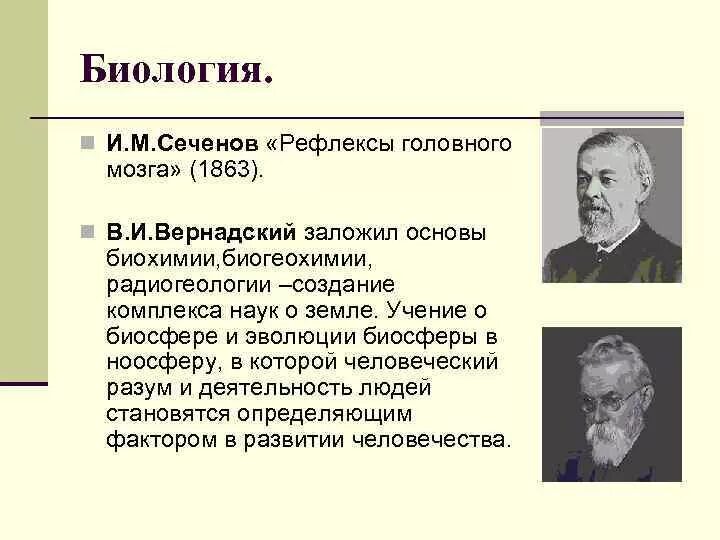 Биология.

И.М.Сеченов «Рефлексы головного мозга» (1863).

В.И.Вернадский заложил основы биохимии,биогеохимии, радиогеологии –создание комплекса наук о земле. Учение о биосфере и эволюции биосферы в ноосферу, в которой человеческий разум и деятельность людей становятся определяющим фактором в развитии человечества.